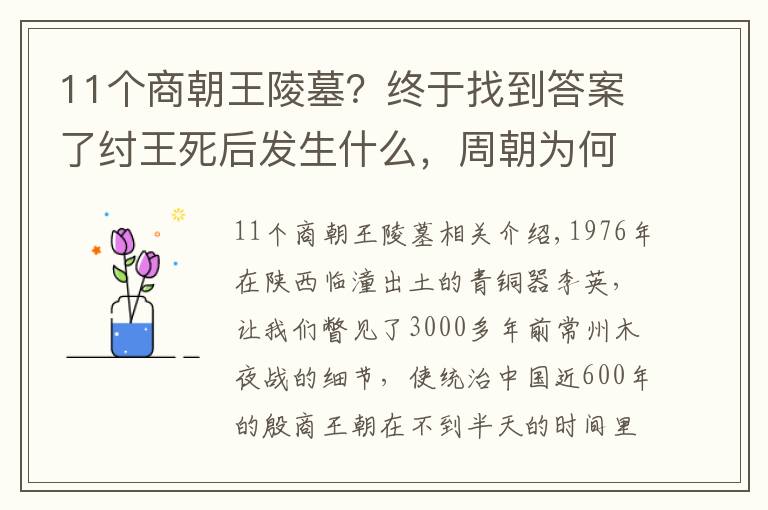 11个商朝王陵墓？终于找到答案了纣王死后发生什么，周朝为何

11个商朝王陵墓相关介绍，1976年在陕西临潼出土的青铜器李英，让我们瞥见了3000多年前常州木夜战的细节，使统治中国近600年的殷商王朝在不到半天的时间里